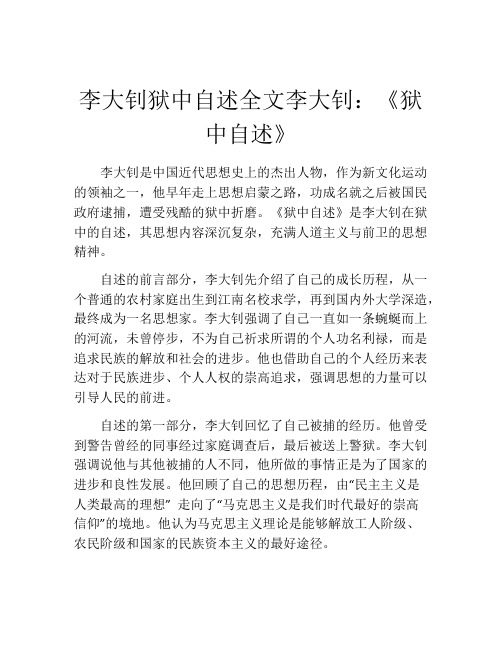 李大钊狱中自述全文李大钊：《狱中自述》

李大钊是中国近代思想史上的杰出人物，作为新文化运动的领袖之一，他早年走上思想启蒙之路，功成名就之后被国民政府逮捕，遭受残酷的狱中折磨。《狱中自述》是李大钊在狱中的自述，其思想内容深沉复杂，充满人道主义与前卫的思想精神。

自述的前言部分，李大钊先介绍了自己的成长历程，从一个普通的农村家庭出生到江南名校求学，再到国内外大学深造，最终成为一名思想家。李大钊强调了自己一直如一条蜿蜒而上的河流，未曾停步，不为自己祈求所谓的个人功名利禄，而是追求民族的解放和社会的进步。他也借助自己的个人经历来表达对于民族进步、个人人权的崇高追求，强调思想的力量可以引导人民的前进。

自述的第一部分，李大钊回忆了自己被捕的经历。他曾受到警告曾经的同事经过家庭调查后，最后被送上警狱。李大钊强调说他与其他被捕的人不同，他所做的事情正是为了国家的进步和良性发展。他回顾了自己的思想历程，由“民主主义是人类最高的理想” 走向了“马克思主义是我们时代最好的崇高信仰”的境地。他认为马克思主义理论是能够解放工人阶级、农民阶级和国家的民族资本主义的最好途径。